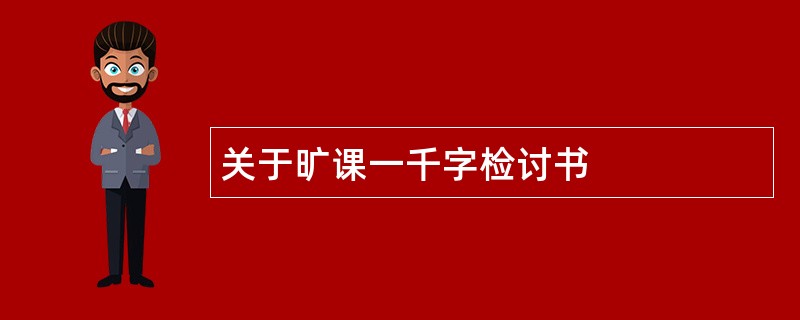 关于旷课一千字检讨书